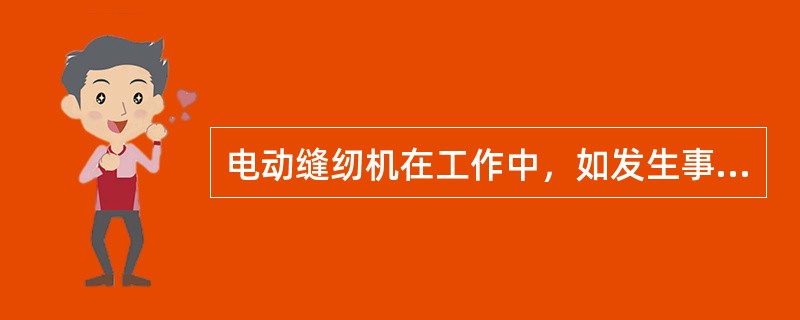 电动缝纫机在工作中，如发生事...